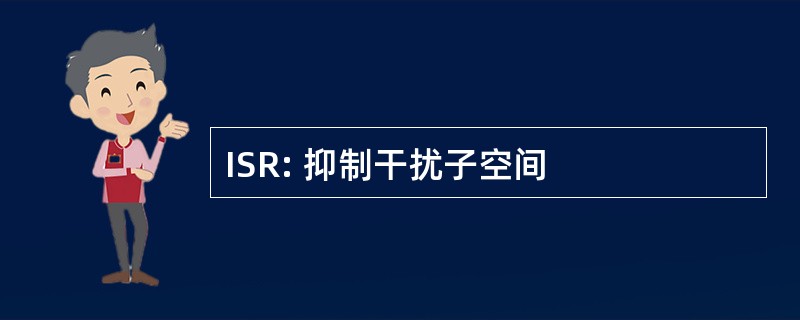 ISR: 抑制干扰子空间